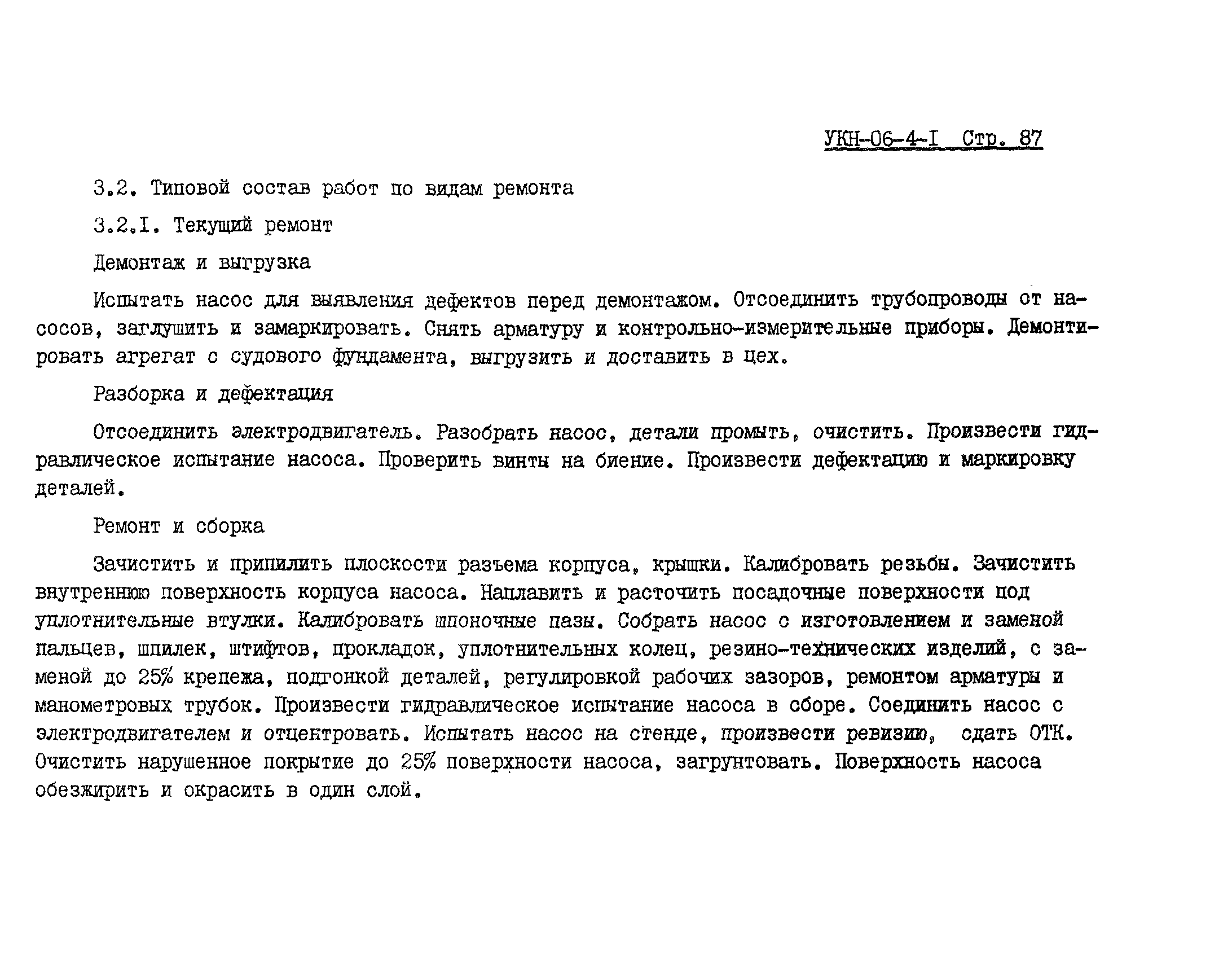 УКН-06-4-I Стр. 87

3.2. Типовой состав работ по видам ремонта

3.2.I. Текущий ремонт

Демонтаж и выгрузка

Испытать насос для выявления дефектов перед демонтажом. Отсоединить трубопроводы от насосов, заглушить и замаркировать. Снять арматуру и контрольно-измерительные приборы. Демонтировать агрегат с судового фундамента, выгрузить и доставить в цех.

Разборка и дефектация

Отсоединить электродвигатель. Разобрать насос, детали промыть, очистить. Произвести гидравлическое испытание насоса. Проверить винты на биение. Произвести дефектацию и маркировку деталей.

Ремонт и сборка

Зачистить и припилить плоскости разъема корпуса, крышки. Калибровать резьбы. Зачистить внутреннюю поверхность корпуса насоса. Наплавить и расточить посадочные поверхности под уплотнительные втулки. Калибровать шпоночные пазы. Собрать насос с изготовлением и заменой пальцев, шпилек, штифтов, прокладок, уплотнительных колец, резино-технических изделий, с заменой до 25% крепежа, подгонкой деталей, регулировкой рабочих зазоров, ремонтом арматуры и манометровых трубок. Произвести гидравлическое испытание насоса в сборе. Соединить насос с электродвигателем и отцентровать. Испытать насос на стенде, произвести ревизию, сдать ОТК. Очистить нарушенное покрытие до 25% поверхности насоса, загрунтовать. Поверхность насоса обезжирить и окрасить в один слой.